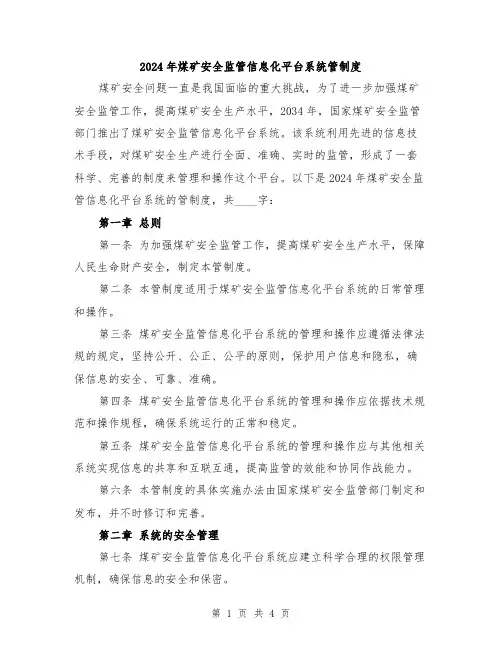 2024年煤矿安全监管信息化平台系统管制度

煤矿安全问题一直是我国面临的重大挑战，为了进一步加强煤矿安全监管工作，提高煤矿安全生产水平，2034年，国家煤矿安全监管部门推出了煤矿安全监管信息化平台系统。该系统利用先进的信息技术手段，对煤矿安全生产进行全面、准确、实时的监管，形成了一套科学、完善的制度来管理和操作这个平台。以下是2024年煤矿安全监管信息化平台系统的管制度，共____字：

第一章 总则

第一条 为加强煤矿安全监管工作，提高煤矿安全生产水平，保障人民生命财产安全，制定本管制度。

第二条 本管制度适用于煤矿安全监管信息化平台系统的日常管理和操作。

第三条 煤矿安全监管信息化平台系统的管理和操作应遵循法律法规的规定，坚持公开、公正、公平的原则，保护用户信息和隐私，确保信息的安全、可靠、准确。

第四条 煤矿安全监管信息化平台系统的管理和操作应依据技术规范和操作规程，确保系统运行的正常和稳定。

第五条 煤矿安全监管信息化平台系统的管理和操作应与其他相关系统实现信息的共享和互联互通，提高监管的效能和协同作战能力。

第六条 本管制度的具体实施办法由国家煤矿安全监管部门制定和发布，并不时修订和完善。

第二章 系统的安全管理

第七条 煤矿安全监管信息化平台系统应建立科学合理的权限管理机制，确保信息的安全和保密。

第 1 页 共 4 页